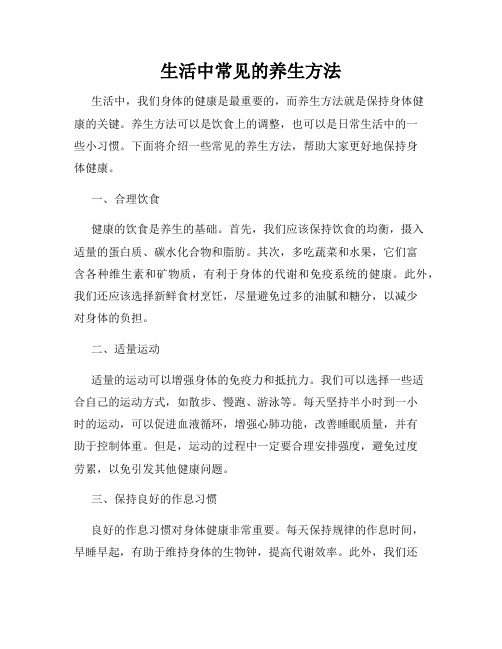 生活中常见的养生方法

生活中，我们身体的健康是最重要的，而养生方法就是保持身体健康的关键。养生方法可以是饮食上的调整，也可以是日常生活中的一些小习惯。下面将介绍一些常见的养生方法，帮助大家更好地保持身体健康。

一、合理饮食

健康的饮食是养生的基础。首先，我们应该保持饮食的均衡，摄入适量的蛋白质、碳水化合物和脂肪。其次，多吃蔬菜和水果，它们富含各种维生素和矿物质，有利于身体的代谢和免疫系统的健康。此外，我们还应该选择新鲜食材烹饪，尽量避免过多的油腻和糖分，以减少对身体的负担。

二、适量运动

适量的运动可以增强身体的免疫力和抵抗力。我们可以选择一些适合自己的运动方式，如散步、慢跑、游泳等。每天坚持半小时到一小时的运动，可以促进血液循环，增强心肺功能，改善睡眠质量，并有助于控制体重。但是，运动的过程中一定要合理安排强度，避免过度劳累，以免引发其他健康问题。

三、保持良好的作息习惯

良好的作息习惯对身体健康非常重要。每天保持规律的作息时间，早睡早起，有助于维持身体的生物钟，提高代谢效率。此外，我们还